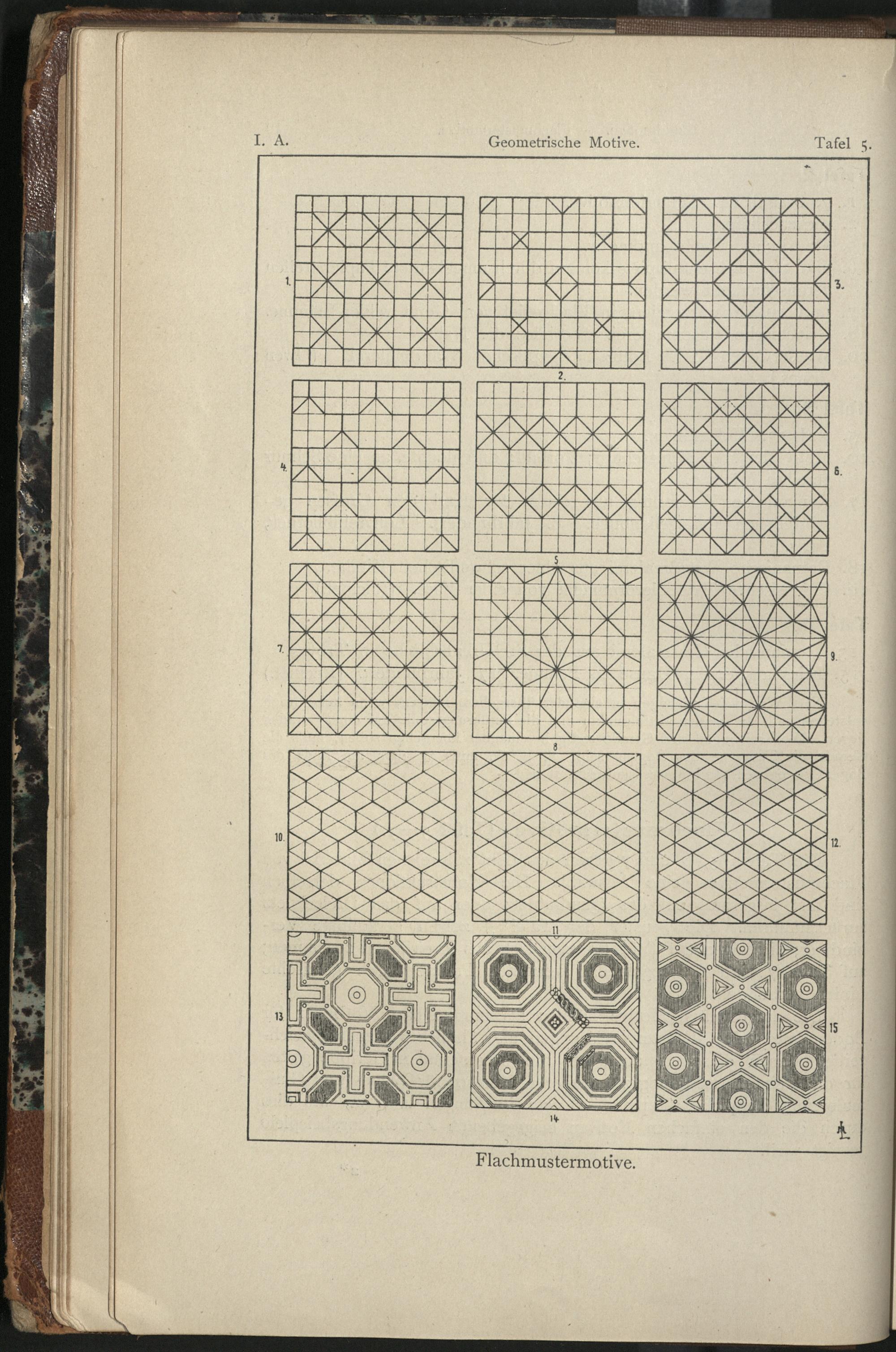 I. A. Geometrische Motive. Tafel 5.

1.

2.

3.

4.

5

6.

7.

8

9.

10.

11

12.

13

14

15

Flachmustermotive.